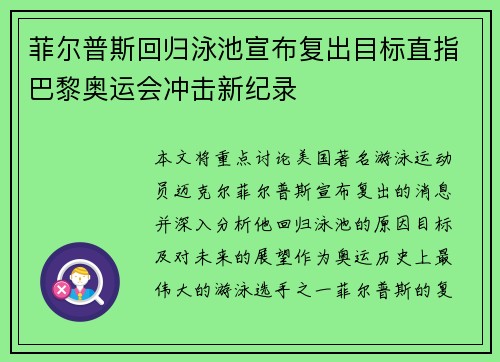 菲尔普斯回归泳池宣布复出目标直指巴黎奥运会冲击新纪录

本文将重点讨论美国著名游泳运动员迈克尔菲尔普斯宣布复出的消息并深入分析他回归泳池的原因目标及对未来的展望作为奥运历史上最伟大的游泳选手之一菲尔普斯的复